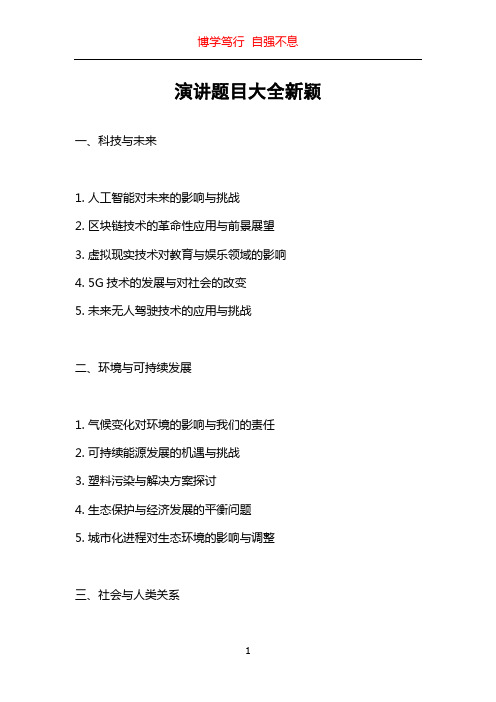 博学笃行 自强不息

演讲题目大全新颖

一、科技与未来

1. 人工智能对未来的影响与挑战

2. 区块链技术的革命性应用与前景展望

3. 虚拟现实技术对教育与娱乐领域的影响

4. 5G 技术的发展与对社会的改变

5. 未来无人驾驶技术的应用与挑战

二、环境与可持续发展

1. 气候变化对环境的影响与我们的责任

2. 可持续能源发展的机遇与挑战

3. 塑料污染与解决方案探讨

4. 生态保护与经济发展的平衡问题

5. 城市化进程对生态环境的影响与调整

三、社会与人类关系

1